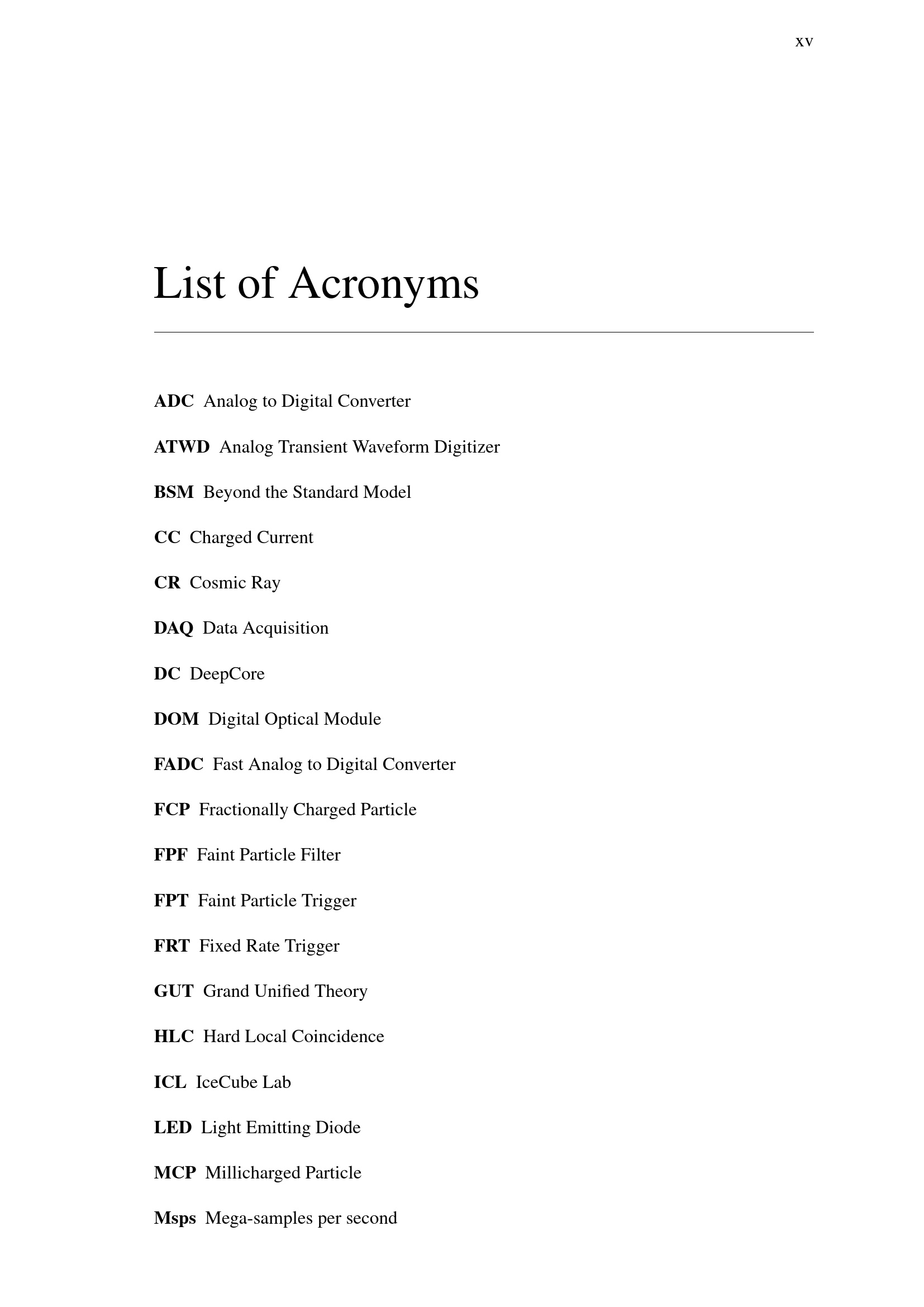 xv

List of Acronyms

ADC Analog to Digital Converter

ATWD Analog Transient Waveform Digitizer

BSM Beyond the Standard Model

CC Charged Current

CR Cosmic Ray

DAQ Data Acquisition

DC DeepCore

DOM Digital Optical Module

FADC Fast Analog to Digital Converter

FCP Fractionally Charged Particle

FPF Faint Particle Filter

FPT Faint Particle Trigger

FRT Fixed Rate Trigger

GUT Grand Unified Theory

HLC Hard Local Coincidence

ICL IceCube Lab

LED Light Emitting Diode

MCP Millicharged Particle

Msps Mega-samples per second